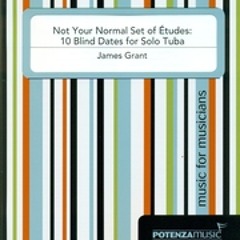 Not Your Normal Set of Études:
10 Blind Dates for Solo Tuba

James Grant

music for musicians

POTENZAmusic